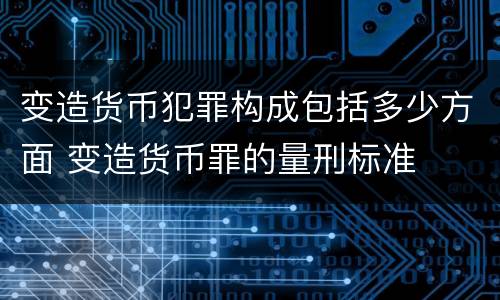 变造货币犯罪构成包括多少方面 变造货币罪的量刑标准